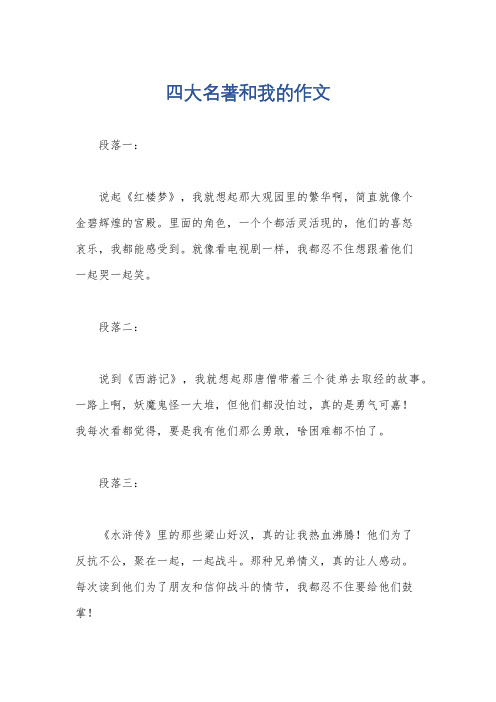 四大名著和我的作文

段落一：

说起《红楼梦》，我就想起那大观园里的繁华啊，简直就像个金碧辉煌的宫殿。里面的角色，一个个都活灵活现的，他们的喜怒哀乐，我都能感受到。就像看电视剧一样，我都忍不住想跟着他们一起哭一起笑。

段落二：

说到《西游记》，我就想起那唐僧带着三个徒弟去取经的故事。一路上啊，妖魔鬼怪一大堆，但他们都没怕过，真的是勇气可嘉！我每次看都觉得，要是我有他们那么勇敢，啥困难都不怕了。

段落三：

《水浒传》里的那些梁山好汉，真的让我热血沸腾！他们为了反抗不公，聚在一起，一起战斗。那种兄弟情义，真的让人感动。每次读到他们为了朋友和信仰战斗的情节，我都忍不住要给他们鼓掌！